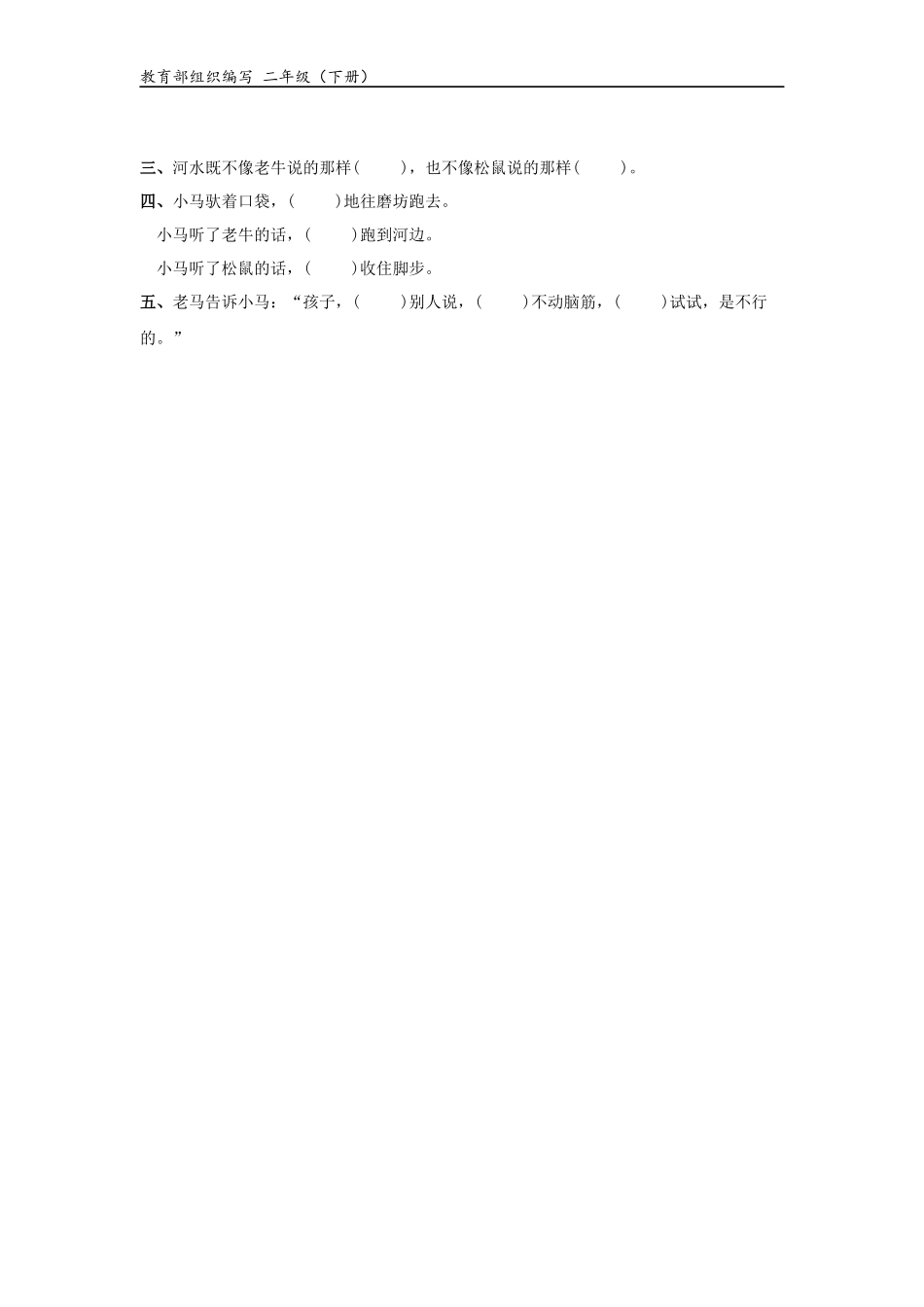 教育部组织编写 二年级（下册）

三、河水既不像老牛说的那样(　　)，也不像松鼠说的那样(　　)。

四、小马驮着口袋，(　　)地往磨坊跑去。

小马听了老牛的话，(　　)跑到河边。

小马听了松鼠的话，(　　)收住脚步。

五、老马告诉小马：“孩子，(　　)别人说，(　　)不动脑筋，(　　)试试，是不行的。”